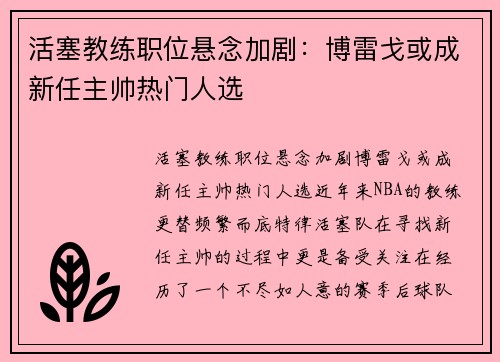 活塞教练职位悬念加剧：博雷戈或成新任主帅热门人选

活塞教练职位悬念加剧博雷戈或成新任主帅热门人选近年来NBA的教练更替频繁而底特律活塞队在寻找新任主帅的过程中更是备受关注在经历了一个不尽如人意的赛季后球队